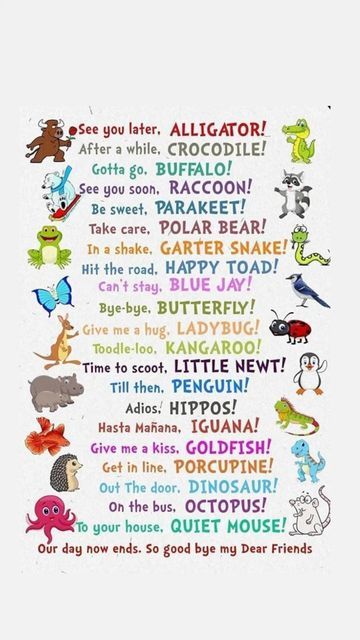 See you later, ALLIGATOR!
After a while, CROCODILE!
Gotta go, BUFFALO!
See you soon, RACCOON!
Be sweet, PARAKEET!
Take care, POLAR BEAR!
In a shake, GARTER SNAKE!
Hit the road, HAPPY TOAD!
Can't stay, BLUE JAY!
Bye-bye, BUTTERFLY!
Give me a hug, LADYBUG!
Toodle-loo, KANGAROO!
Time to scoot, LITTLE NEWT!
Till then, PENGUIN!
Adios, HIPPOS!
Hasta Mañana, IGUANA!
Give me a kiss, GOLDFISH!
Get in line, PORCUPINE!
Out The door, DINOSAUR!
On the bus, OCTOPUS!
To your house, QUIET MOUSE!
Our day now ends. So good bye my Dear Friends